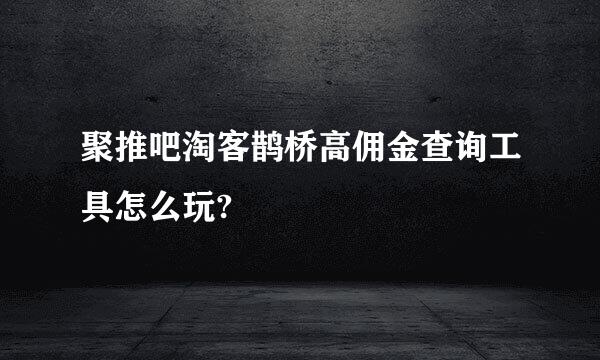 聚推吧淘客鹊桥高佣金查询工具怎么玩?